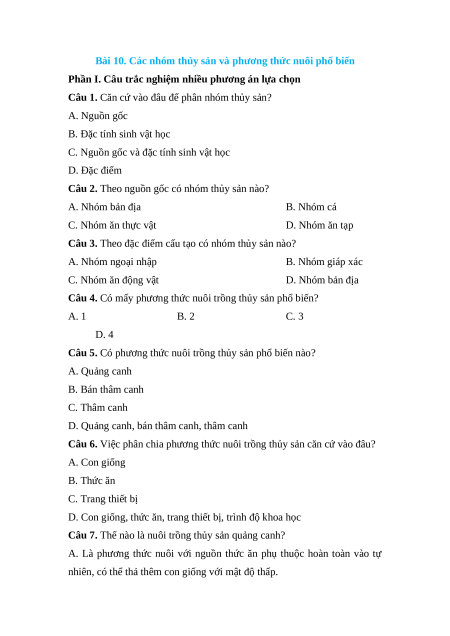 Bài 10. Các nhóm thủy sản và phương thức nuôi phổ biến

Phần I. Câu trắc nghiệm nhiều phương án lựa chọn

Câu 1. Căn cứ vào đâu để phân nhóm thủy sản?

A. Nguồn gốc

B. Đặc tính sinh vật học

C. Nguồn gốc và đặc tính sinh vật học

D. Đặc điểm

Câu 2. Theo nguồn gốc có nhóm thủy sản nào?

A. Nhóm bản địa

B. Nhóm cá

C. Nhóm ăn thực vật

D. Nhóm ăn tạp

Câu 3. Theo đặc điểm cấu tạo có nhóm thủy sản nào?

A. Nhóm ngoại nhập

B. Nhóm giáp xác

C. Nhóm ăn động vật

D. Nhóm bản địa

Câu 4. Có mấy phương thức nuôi trồng thủy sản phổ biến?

A. 1

B. 2

C. 3

D. 4

Câu 5. Có phương thức nuôi trồng thủy sản phổ biến nào?

A. Quảng canh

B. Bán thâm canh

C. Thâm canh

D. Quảng canh, bán thâm canh, thâm canh

Câu 6. Việc phân chia phương thức nuôi trồng thủy sản căn cứ vào đâu?

A. Con giống

B. Thức ăn

C. Trang thiết bị

D. Con giống, thức ăn, trang thiết bị, trình độ khoa học

Câu 7. Thế nào là nuôi trồng thủy sản quảng canh?

A. Là phương thức nuôi với nguồn thức ăn phụ thuộc hoàn toàn vào tự nhiên, có thể thả thêm con giống với mật độ thấp.